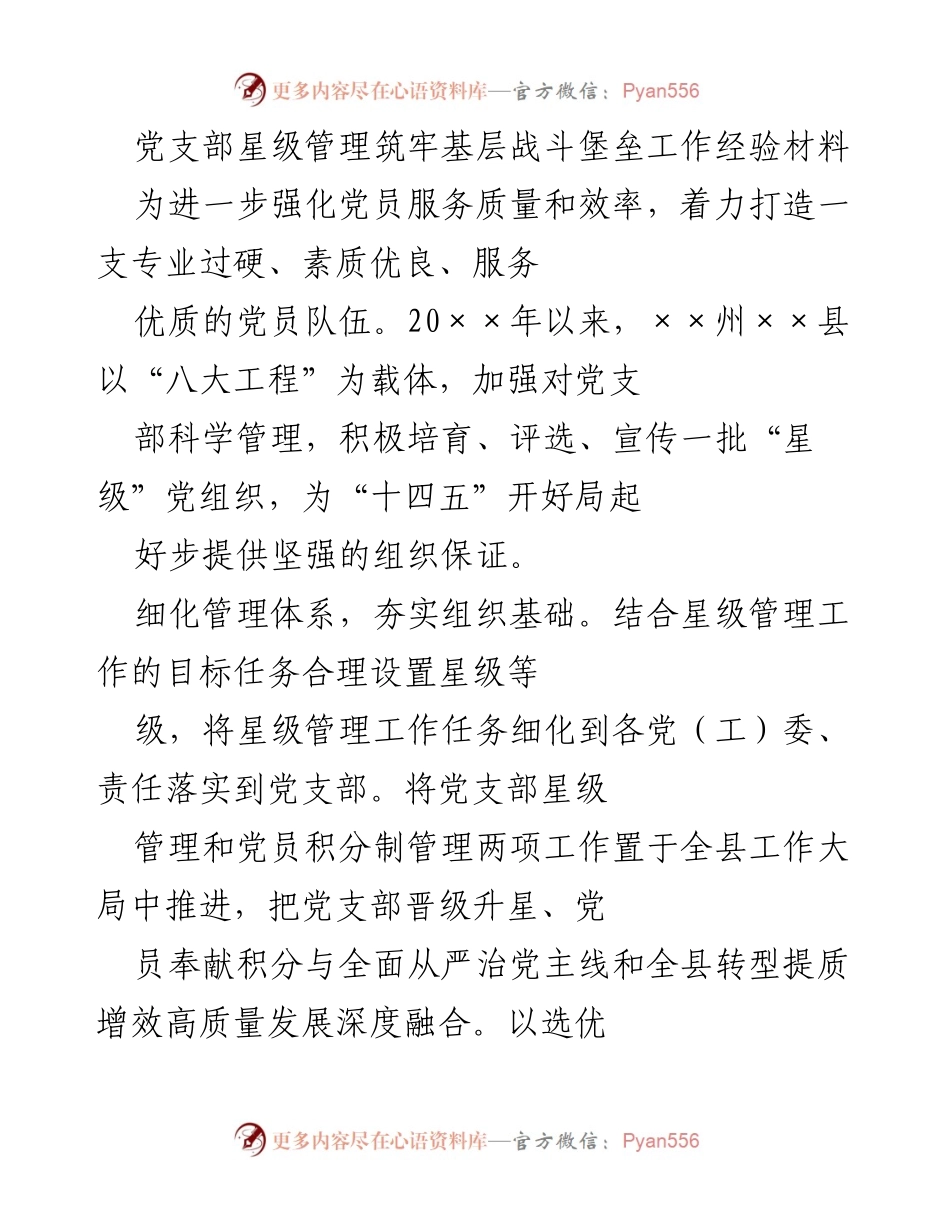 更多内容尽在心语资料库—官方微信：Pyan556

党支部星级管理筑牢基层战斗堡垒工作经验材料

为进一步强化党员服务质量和效率，着力打造一支专业过硬、素质优良、服务

优质的党员队伍。20××年以来，××州××县以“八大工程”为载体，加强对党支

部科学管理，积极培育、评选、宣传一批“星级”党组织，为“十四五”开好局起

好步提供坚强的组织保证。

细化管理体系，夯实组织基础。结合星级管理工作的目标任务合理设置星级等

级，将星级管理工作任务细化到各党（工）委、责任落实到党支部。将党支部星级

管理和党员积分制管理两项工作置于全县工作大局中推进，把党支部晋级升星、党

员奉献积分与全面从严治党主线和全县转型提质增效高质量发展深度融合。以选优

更多内容尽在心语资料库—官方微信：Pyan556